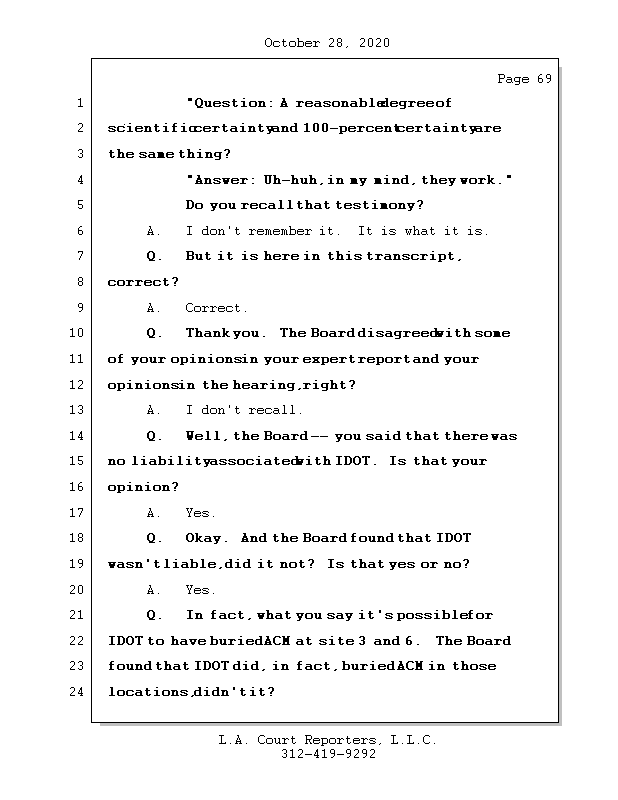 October 28, 2020

Page 69

1 "Question: A reasonable degree of
2 scientific certainty and 100-percent certainty are
3 the same thing?
4 "Answer: Uh-huh, in my mind, they work."
5 Do you recall that testimony?
6 A. I don't remember it. It is what it is.
7 Q. But it is here in this transcript,
8 correct?
9 A. Correct.
10 Q. Thank you. The Board disagreed with some
11 of your opinions in your expert report and your
12 opinions in the hearing, right?
13 A. I don't recall.
14 Q. Well, the Board -- you said that there was
15 no liability associated with IDOT. Is that your
16 opinion?
17 A. Yes.
18 Q. Okay. And the Board found that IDOT
19 wasn't liable, did it not? Is that yes or no?
20 A. Yes.
21 Q. In fact, what you say it's possible for
22 IDOT to have buried ACM at site 3 and 6. The Board
23 found that IDOT did, in fact, buried ACM in those
24 locations, didn't it?

L.A. Court Reporters, L.L.C.
312-419-9292